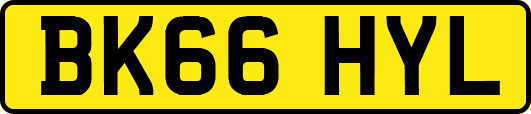 BK66 HYL